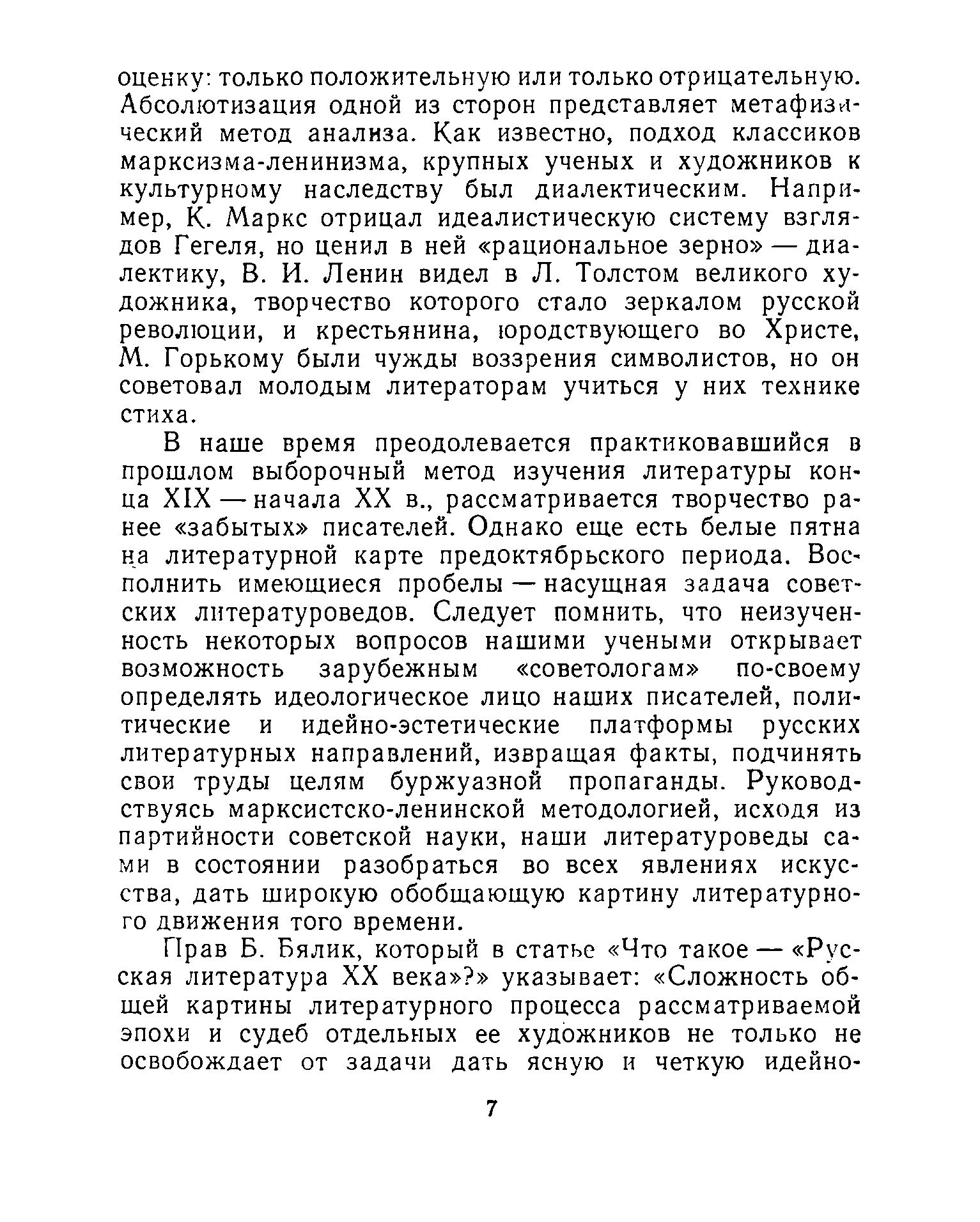 оценку: только положительную или только отрицательную. Абсолютизация одной из сторон представляет метафизический метод анализа. Как известно, подход классиков марксизма-ленинизма, крупных ученых и художников к культурному наследству был диалектическим. Например, К. Маркс отрицал идеалистическую систему взглядов Гегеля, но ценил в ней «рациональное зерно» — диалектику, В. И. Ленин видел в Л. Толстом великого художника, творчество которого стало зеркалом русской революции, и крестьянина, юродствующего во Христе, М. Горькому были чужды воззрения символистов, но он советовал молодым литераторам учиться у них технике стиха.

В наше время преодолевается практиковавшийся в прошлом выборочный метод изучения литературы конца XIX — начала XX в., рассматривается творчество ранее «забытых» писателей. Однако еще есть белые пятна на литературной карте предоктябрьского периода. Восполнить имеющиеся пробелы — насущная задача советских литературоведов. Следует помнить, что неизученность некоторых вопросов нашими учеными открывает возможность зарубежным «советологам» по-своему определять идеологическое лицо наших писателей, политические и идейно-эстетические платформы русских литературных направлений, извращая факты, подчинять свои труды целям буржуазной пропаганды. Руководствуясь марксистско-ленинской методологией, исходя из партийности советской науки, наши литературоведы сами в состоянии разобраться во всех явлениях искусства, дать широкую обобщающую картину литературного движения того времени.

Прав Б. Бялик, который в статье «Что такое — «Русская литература XX века»?» указывает: «Сложность общей картины литературного процесса рассматриваемой эпохи и судеб отдельных ее художников не только не освобождает от задачи дать ясную и четкую идейно-

7